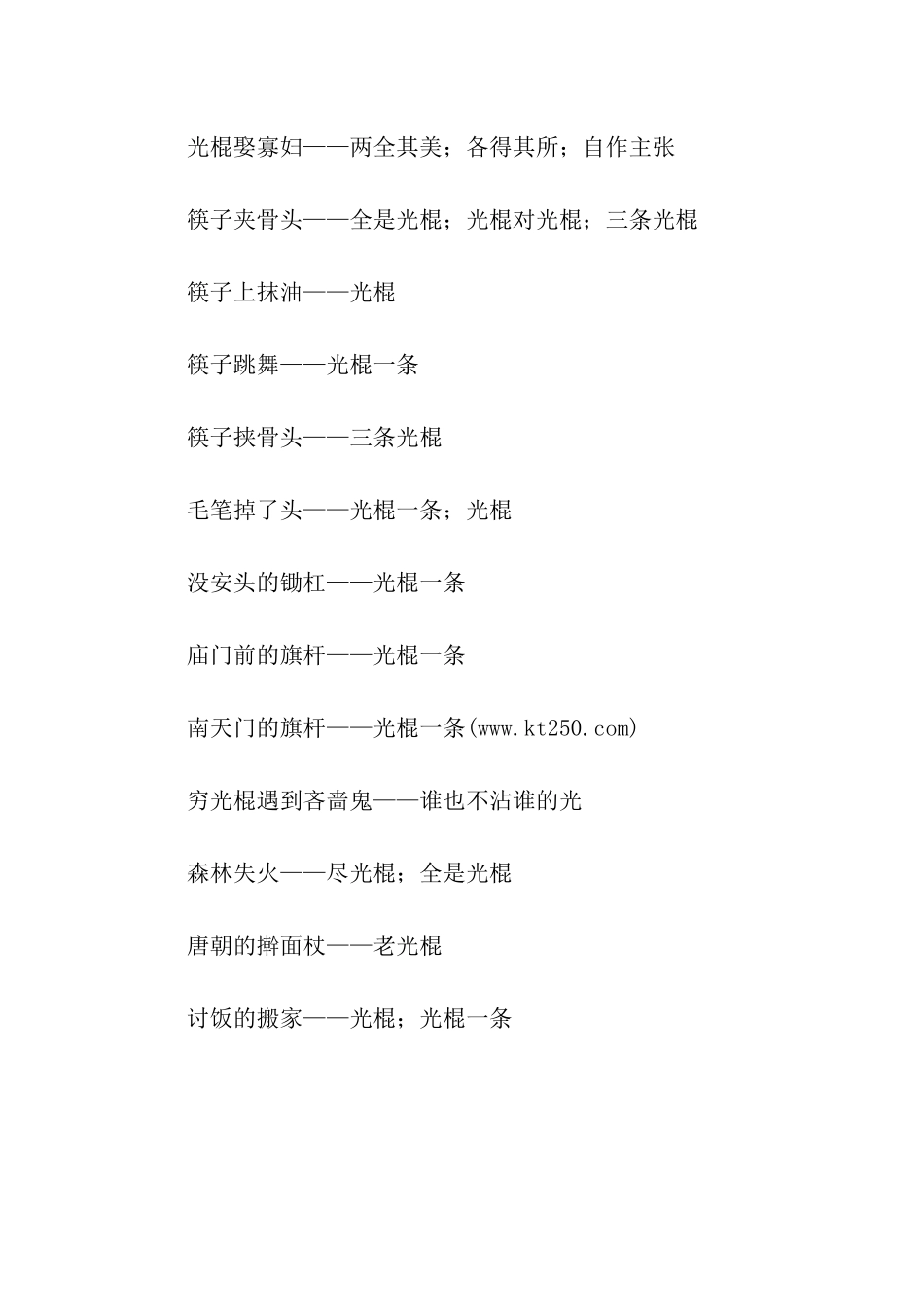 光棍娶寡妇——两全其美；各得其所；自作主张

筷子夹骨头——全是光棍；光棍对光棍；三条光棍

筷子上抹油——光棍

筷子跳舞——光棍一条

筷子挟骨头——三条光棍

毛笔掉了头——光棍一条；光棍

没安头的锄杠——光棍一条

庙门前的旗杆——光棍一条

南天门的旗杆——光棍一条(www.kt250.com)

穷光棍遇到吝啬鬼——谁也不沾谁的光

森林失火——尽光棍；全是光棍

唐朝的擀面杖——老光棍

讨饭的搬家——光棍；光棍一条